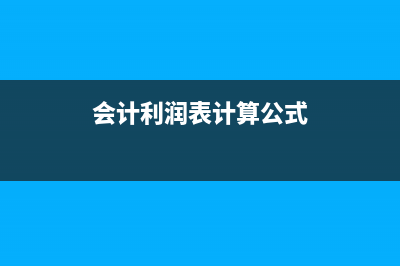 会计利润表计算公式